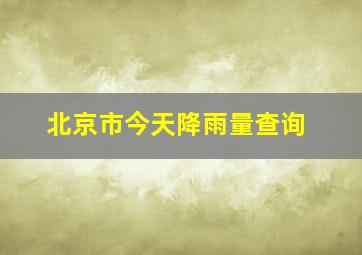 北京市今天降雨量查询